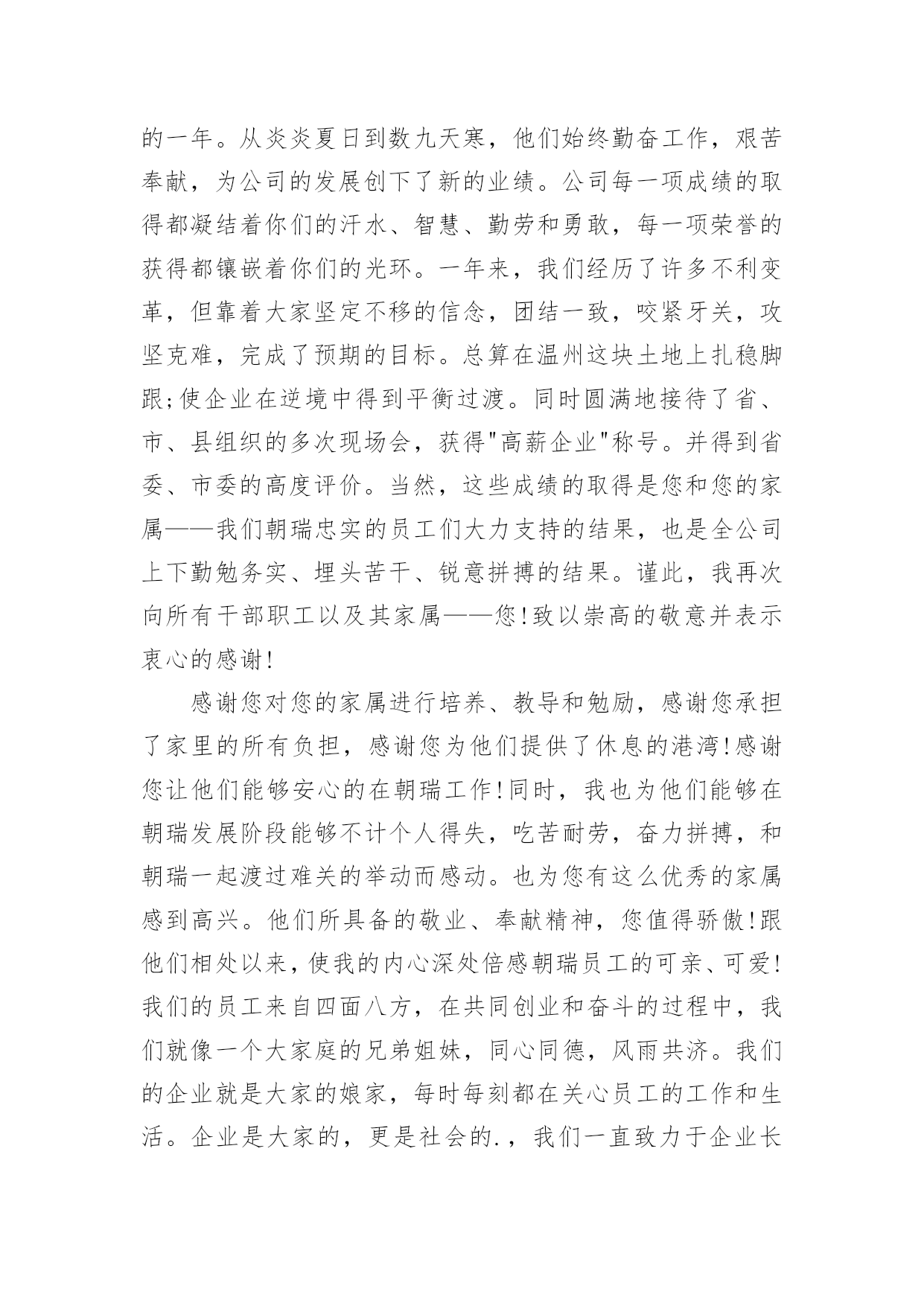 的一年。从炎炎夏日到数九天寒，他们始终勤奋工作，艰苦奉献，为公司的发展创下了新的业绩。公司每一项成绩的取得都凝结着你们的汗水、智慧、勤劳和勇敢，每一项荣誉的获得都镶嵌着你们的光环。一年来，我们经历了许多不利变革，但靠着大家坚定不移的信念，团结一致，咬紧牙关，攻坚克难，完成了预期的目标。总算在温州这块土地上扎稳脚跟;使企业在逆境中得到平衡过渡。同时圆满地接待了省、市、县组织的多次现场会，获得"高薪企业"称号。并得到省委、市委的高度评价。当然，这些成绩的取得是您和您的家属——我们朝瑞忠实的员工们大力支持的结果，也是全公司上下勤勉务实、埋头苦干、锐意拼搏的结果。谨此，我再次向所有干部职工以及其家属——您!致以崇高的敬意并表示衷心的感谢!

感谢您对您的家属进行培养、教导和勉励，感谢您承担了家里的所有负担，感谢您为他们提供了休息的港湾!感谢您让他们能够安心的在朝瑞工作!同时，我也为他们能够在朝瑞发展阶段能够不计个人得失，吃苦耐劳，奋力拼搏，和朝瑞一起渡过难关的举动而感动。也为您有这么优秀的家属感到高兴。他们所具备的敬业、奉献精神，您值得骄傲!跟他们相处以来，使我的内心深处倍感朝瑞员工的可亲、可爱!我们的员工来自四面八方，在共同创业和奋斗的过程中，我们就像一个大家庭的兄弟姐妹，同心同德，风雨共济。我们的企业就是大家的娘家，每时每刻都在关心员工的工作和生活。企业是大家的，更是社会的.，我们一直致力于企业长